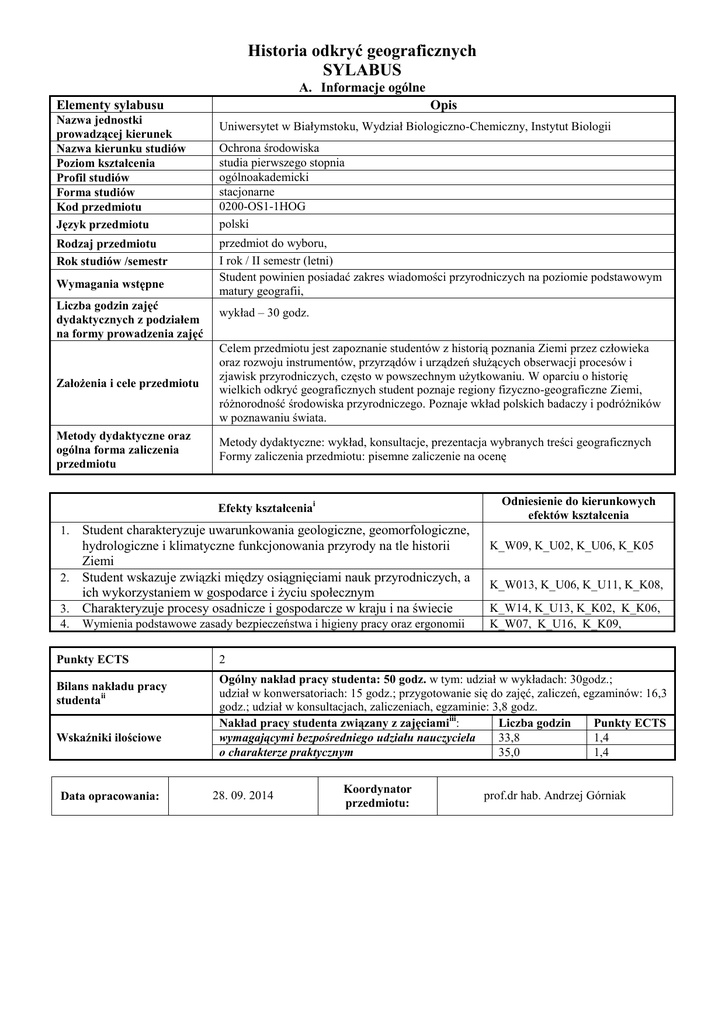 Historia odkryć geograficznych
SYLABUS
A. Informacje ogólne

| Elementy sylabusu | Opis |
|---|---|
| Nazwa jednostki prowadzącej kierunek | Uniwersytet w Białymstoku, Wydział Biologiczno-Chemiczny, Instytut Biologii |
| Nazwa kierunku studiów | Ochrona środowiska |
| Poziom kształcenia | studia pierwszego stopnia |
| Profil studiów | ogólnoakademicki |
| Forma studiów | stacjonarne |
| Kod przedmiotu | 0200-OS1-1HOG |
| Język przedmiotu | polski |
| Rodzaj przedmiotu | przedmiot do wyboru, |
| Rok studiów /semestr | I rok / II semestr (letni) |
| Wymagania wstępne | Student powinien posiadać zakres wiadomości przyrodniczych na poziomie podstawowym matury geografii, |
| Liczba godzin zajęć dydaktycznych z podziałem na formy prowadzenia zajęć | wykład – 30 godz. |
| Założenia i cele przedmiotu | Celem przedmiotu jest zapoznanie studentów z historią poznania Ziemi przez człowieka oraz rozwoju instrumentów, przyrządów i urządzeń służących obserwacji procesów i zjawisk przyrodniczych, często w powszechnym użytkowaniu. W oparciu o historię wielkich odkryć geograficznych student poznaje regiony fizyczno-geograficzne Ziemi, różnorodność środowiska przyrodniczego. Poznaje wkład polskich badaczy i podróżników w poznawaniu świata. |
| Metody dydaktyczne oraz ogólna forma zaliczenia przedmiotu | Metody dydaktyczne: wykład, konsultacje, prezentacja wybranych treści geograficznych Formy zaliczenia przedmiotu: pisemne zaliczenie na ocenę |

| Efekty kształcenia$^{i}$ | Odniesienie do kierunkowych efektów kształcenia |
|---|---|
| 1. Student charakteryzuje uwarunkowania geologiczne, geomorfologiczne, hydrologiczne i klimatyczne funkcjonowania przyrody na tle historii Ziemi | K_W09, K_U02, K_U06, K_K05 |
| 2. Student wskazuje związki między osiągnięciami nauk przyrodniczych, a ich wykorzystaniem w gospodarce i życiu społecznym | K_W013, K_U06, K_U11, K_K08, |
| 3. Charakteryzuje procesy osadnicze i gospodarcze w kraju i na świecie | K_W14, K_U13, K_K02, K_K06, |
| 4. Wymienia podstawowe zasady bezpieczeństwa i higieny pracy oraz ergonomii | K_W07, K_U16, K_K09, |

| Punkty ECTS | 2 | | |
|---|---|---|---|
| Bilans nakładu pracy studenta$^{ii}$ | Ogólny nakład pracy studenta: 50 godz. w tym: udział w wykładach: 30godz.; udział w konwersatoriach: 15 godz.; przygotowanie się do zajęć, zaliczeń, egzaminów: 16,3 godz.; udział w konsultacjach, zaliczeniach, egzaminie: 3,8 godz. | | |
| Wskaźniki ilościowe | Nakład pracy studenta związany z zajęciami$^{iii}$: | Liczba godzin | Punkty ECTS |
| | wymagającymi bezpośredniego udziału nauczyciela | 33,8 | 1,4 |
| | o charakterze praktycznym | 35,0 | 1,4 |

| Data opracowania: | 28. 09. 2014 | Koordynator przedmiotu: | prof.dr hab. Andrzej Górniak |
|---|---|---|---|